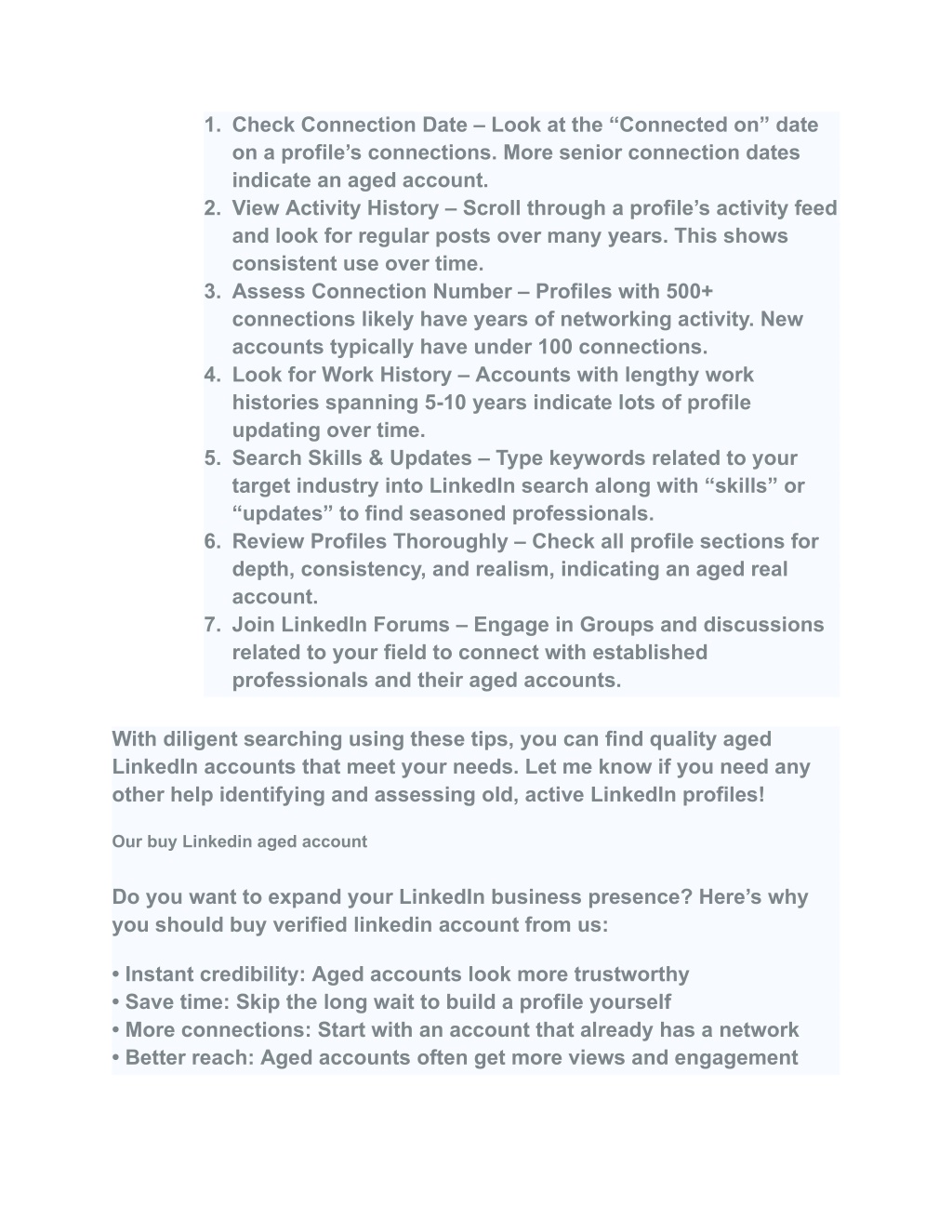 1. Check Connection Date – Look at the “Connected on” date on a profile’s connections. More senior connection dates indicate an aged account.
2. View Activity History – Scroll through a profile’s activity feed and look for regular posts over many years. This shows consistent use over time.
3. Assess Connection Number – Profiles with 500+ connections likely have years of networking activity. New accounts typically have under 100 connections.
4. Look for Work History – Accounts with lengthy work histories spanning 5-10 years indicate lots of profile updating over time.
5. Search Skills & Updates – Type keywords related to your target industry into LinkedIn search along with “skills” or “updates” to find seasoned professionals.
6. Review Profiles Thoroughly – Check all profile sections for depth, consistency, and realism, indicating an aged real account.
7. Join LinkedIn Forums – Engage in Groups and discussions related to your field to connect with established professionals and their aged accounts.

With diligent searching using these tips, you can find quality aged LinkedIn accounts that meet your needs. Let me know if you need any other help identifying and assessing old, active LinkedIn profiles!

Our buy Linkedin aged account

Do you want to expand your LinkedIn business presence? Here’s why you should buy verified linkedin account from us:

• Instant credibility: Aged accounts look more trustworthy
• Save time: Skip the long wait to build a profile yourself
• More connections: Start with an account that already has a network
• Better reach: Aged accounts often get more views and engagement